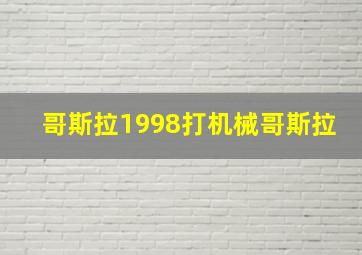 哥斯拉1998打机械哥斯拉